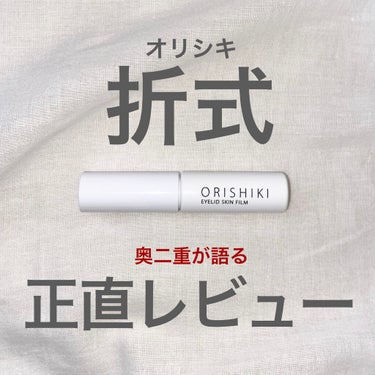 オリシキ
折式

ORISHIKI
EYELID SKIN FILM

奥二重が語る
正直レビュー